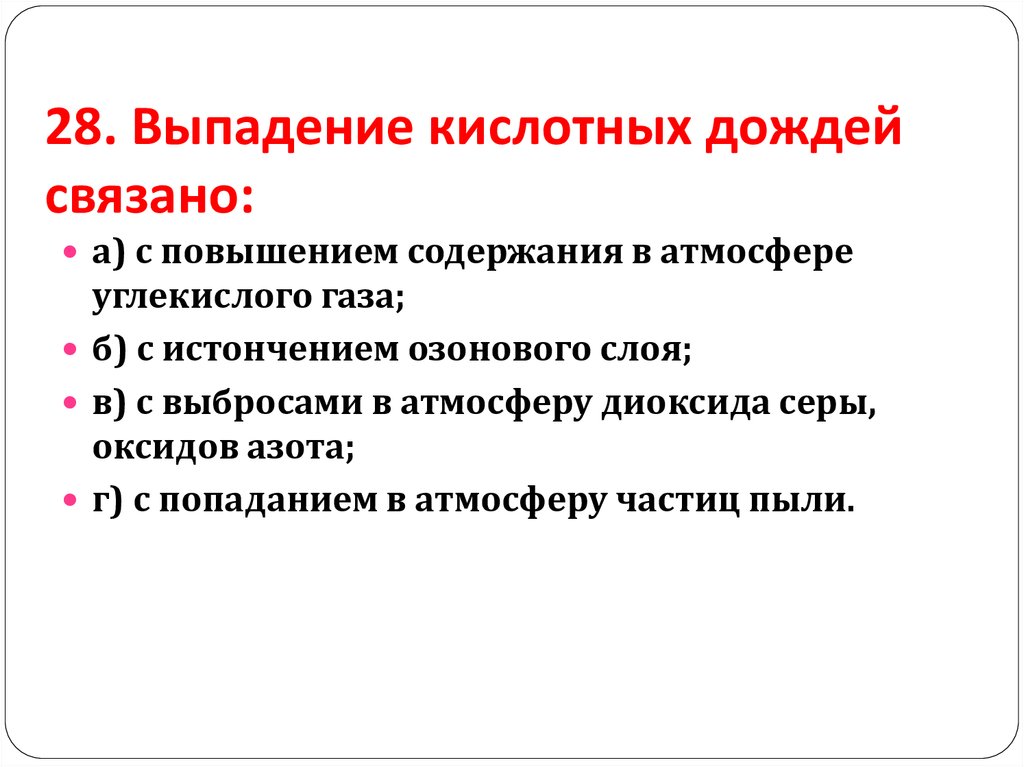 28. Выпадение кислотных дождей связано:

а) с повышением содержания в атмосфере углекислого газа;

б) с истончением озонового слоя;

в) с выбросами в атмосферу диоксида серы, оксидов азота;

г) с попаданием в атмосферу частиц пыли.